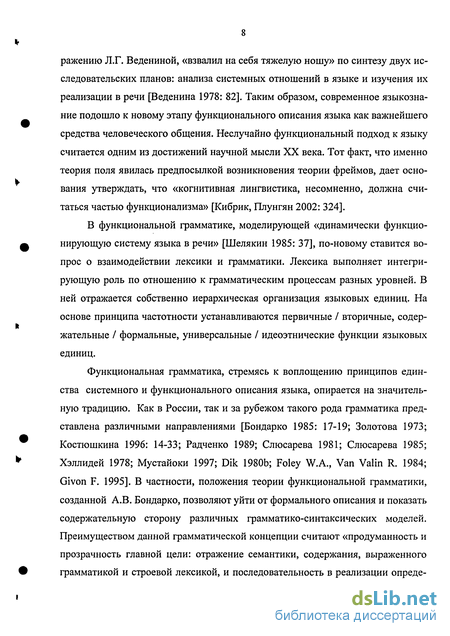 8

ражению Л.Г. Ведениной, «взвалил на себя тяжелую ношу» по синтезу двух исследовательских планов: анализа системных отношений в языке и изучения их реализации в речи [Веденина 1978: 82]. Таким образом, современное языкознание подошло к новому этапу функционального описания языка как важнейшего средства человеческого общения. Неслучайно функциональный подход к языку считается одним из достижений научной мысли XX века. Тот факт, что именно теория поля явилась предпосылкой возникновения теории фреймов, дает основания утверждать, что «когнитивная лингвистика, несомненно, должна считаться частью функционализма» [Кибрик, Плунгян 2002: 324].

В функциональной грамматике, моделирующей «динамически функционирующую систему языка в речи» [Шелякин 1985: 37], по-новому ставится вопрос о взаимодействии лексики и грамматики. Лексика выполняет интегрирующую роль по отношению к грамматическим процессам разных уровней. В ней отражается собственно иерархическая организация языковых единиц. На основе принципа частотности устанавливаются первичные / вторичные, содержательные / формальные, универсальные / идеоэтнические функции языковых единиц.

Функциональная грамматика, стремясь к воплощению принципов единства системного и функционального описания языка, опирается на значительную традицию. Как в России, так и за рубежом такого рода грамматика представлена различными направлениями [Бондарко 1985: 17-19; Золотова 1973; Костюшкина 1996: 14-33; Радченко 1989; Слюсарева 1981; Слюсарева 1985; Хэллидей 1978; Мустайоки 1997; Dik 1980b; Foley W.A., Van Valin R. 1984; Givon F. 1995]. В частности, положения теории функциональной грамматики, созданной А.В. Бондарко, позволяют уйти от формального описания и показать содержательную сторону различных грамматико-синтаксических моделей. Преимуществом данной грамматической концепции считают «продуманность и прозрачность главной цели: отражение семантики, содержания, выраженного грамматикой и строевой лексикой, и последовательность в реализации опреде-

dsLib.net
библиотека диссертаций